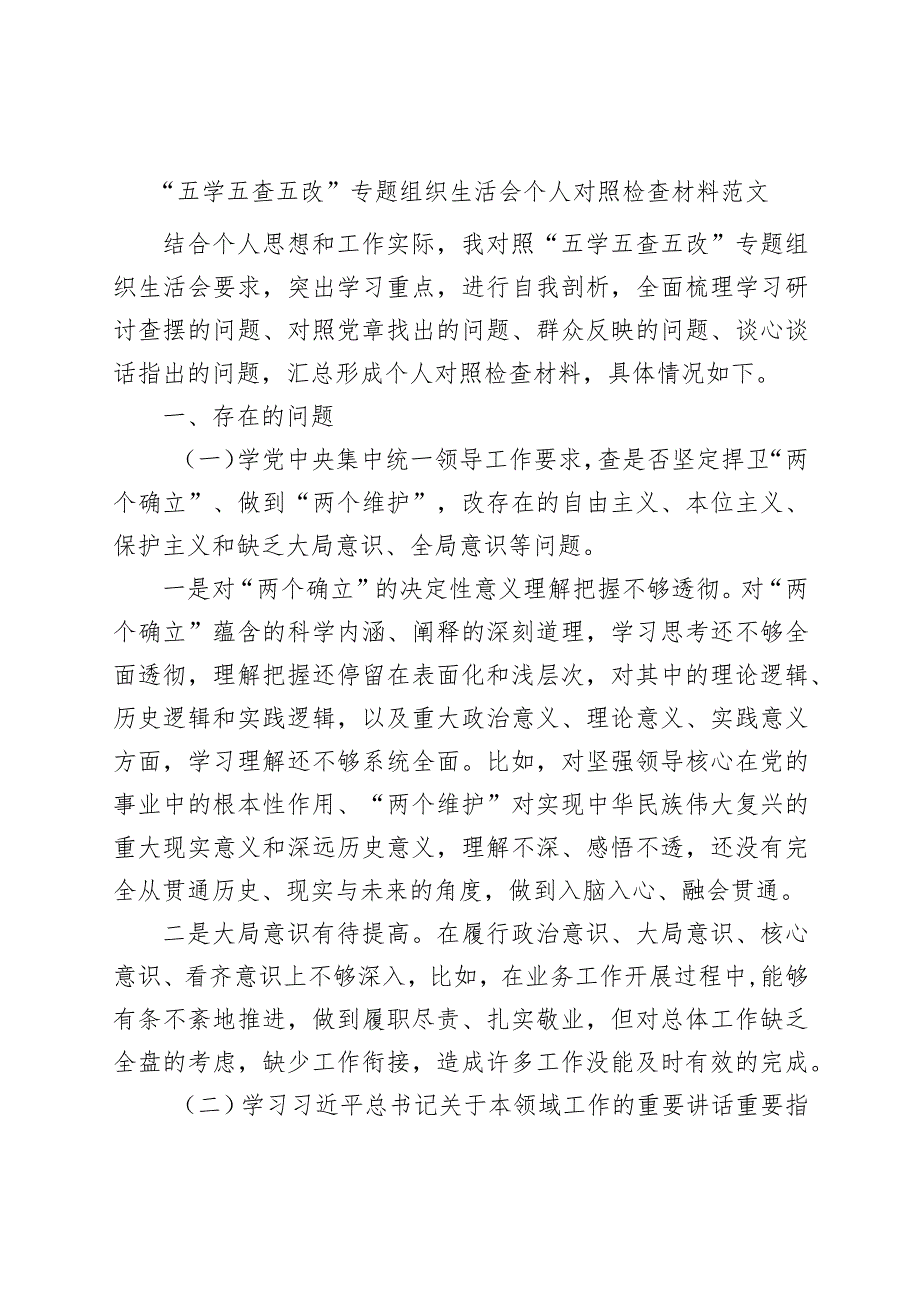 “五学五查五改”专题组织生活会个人对照检查材料范文

结合个人思想和工作实际，我对照“五学五查五改”专题组织生活会要求，突出学习重点，进行自我剖析，全面梳理学习研讨查摆的问题、对照党章找出的问题、群众反映的问题、谈心谈话指出的问题，汇总形成个人对照检查材料，具体情况如下。

一、存在的问题

（一）学党中央集中统一领导工作要求，查是否坚定捍卫“两个确立”、做到“两个维护”，改存在的自由主义、本位主义、保护主义和缺乏大局意识、全局意识等问题。

一是对“两个确立”的决定性意义理解把握不够透彻。对“两个确立”蕴含的科学内涵、阐释的深刻道理，学习思考还不够全面透彻，理解把握还停留在表面化和浅层次，对其中的理论逻辑、历史逻辑和实践逻辑，以及重大政治意义、理论意义、实践意义方面，学习理解还不够系统全面。比如，对坚强领导核心在党的事业中的根本性作用、“两个维护”对实现中华民族伟大复兴的重大现实意义和深远历史意义，理解不深、感悟不透，还没有完全从贯通历史、现实与未来的角度，做到入脑入心、融会贯通。

二是大局意识有待提高。在履行政治意识、大局意识、核心意识、看齐意识上不够深入，比如，在业务工作开展过程中，能够有条不紊地推进，做到履职尽责、扎实敬业，但对总体工作缺乏全盘的考虑，缺少工作衔接，造成许多工作没能及时有效的完成。

（二）学习习近平总书记关于本领域工作的重要讲话重要指